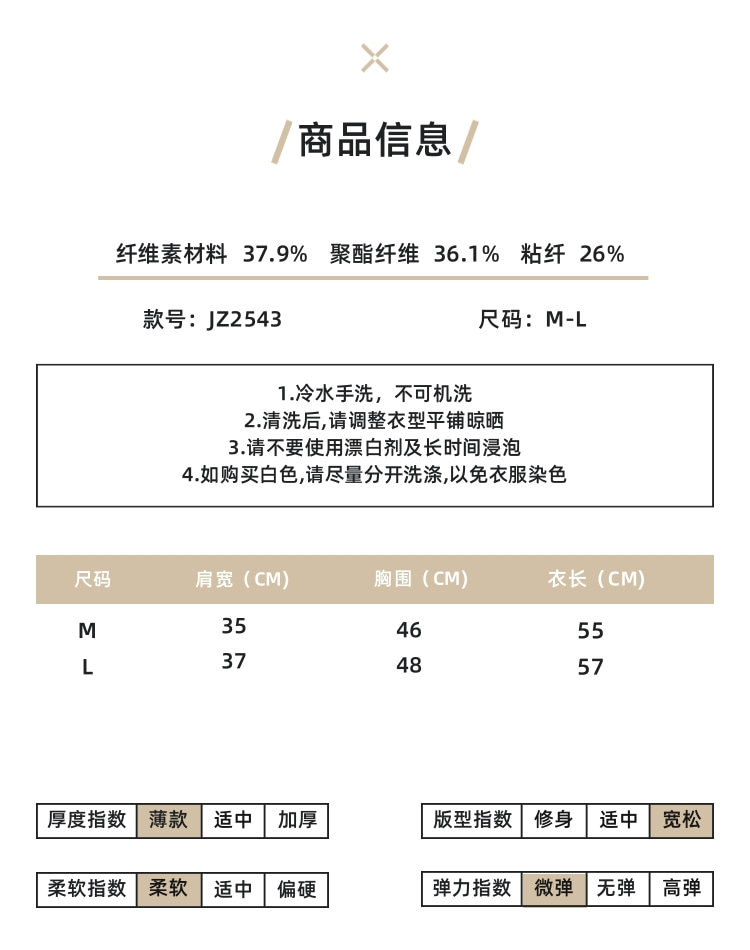 商品信息

纤维素材料 37.9% 聚酯纤维 36.1% 粘纤 26%

款号：JZ2543 尺码：M-L

1.冷水手洗，不可机洗
2.清洗后,请调整衣型平铺晾晒
3.请不要使用漂白剂及长时间浸泡
4.如购买白色,请尽量分开洗涤,以免衣服染色

| 尺码 | 肩宽（CM） | 胸围（CM） | 衣长（CM） |
|---|---|---|---|
| M | 35 | 46 | 55 |
| L | 37 | 48 | 57 |

| 厚度指数 | 薄款 | 适中 | 加厚 |
|---|---|---|---|

| 版型指数 | 修身 | 适中 | 宽松 |
|---|---|---|---|

| 柔软指数 | 柔软 | 适中 | 偏硬 |
|---|---|---|---|

| 弹力指数 | 微弹 | 无弹 | 高弹 |
|---|---|---|---|